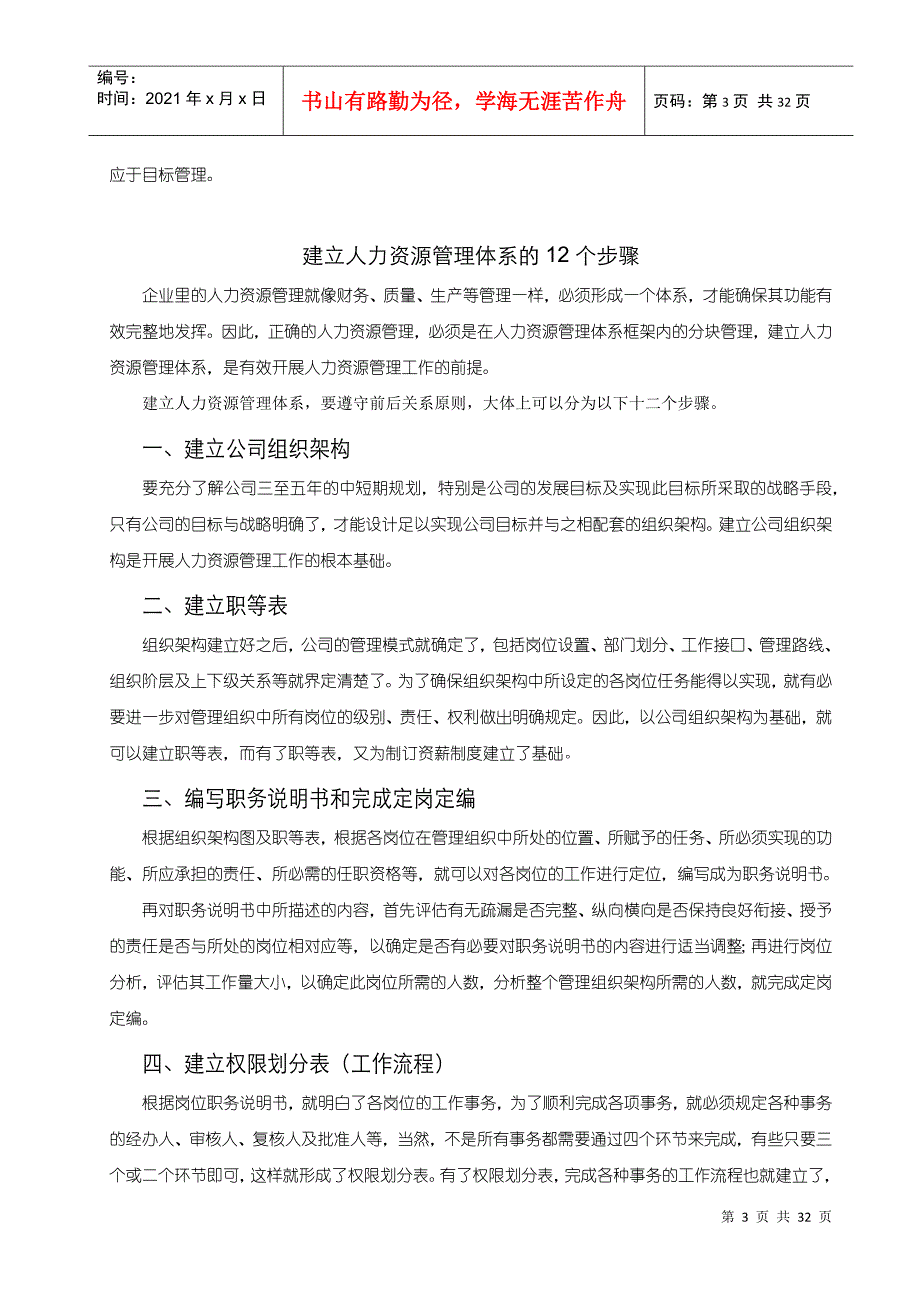 编号：
时间：2021 年 x 月 x 日

书山有路勤为径，学海无涯苦作舟

页码：第 3 页 共 32 页

应于目标管理。

建立人力资源管理体系的 12 个步骤

企业里的人力资源管理就像财务、质量、生产等管理一样，必须形成一个体系，才能确保其功能有效完整地发挥。因此，正确的人力资源管理，必须是在人力资源管理体系框架内的分块管理，建立人力资源管理体系，是有效开展人力资源管理工作的前提。

建立人力资源管理体系，要遵守前后关系原则，大体上可以分为以下十二个步骤。

一、建立公司组织架构

要充分了解公司三至五年的中短期规划，特别是公司的发展目标及实现此目标所采取的战略手段，只有公司的目标与战略明确了，才能设计足以实现公司目标并与之相配套的组织架构。建立公司组织架构是开展人力资源管理工作的根本基础。

二、建立职等表

组织架构建立好之后，公司的管理模式就确定了，包括岗位设置、部门划分、工作接口、管理路线、组织阶层及上下级关系等就界定清楚了。为了确保组织架构中所设定的各岗位任务能得以实现，就有必要进一步对管理组织中所有岗位的级别、责任、权利做出明确规定。因此，以公司组织架构为基础，就可以建立职等表，而有了职等表，又为制订资薪制度建立了基础。

三、编写职务说明书和完成定岗定编

根据组织架构图及职等表，根据各岗位在管理组织中所处的位置、所赋予的任务、所必须实现的功能、所应承担的责任、所必需的任职资格等，就可以对各岗位的工作进行定位，编写成为职务说明书。

再对职务说明书中所描述的内容，首先评估有无疏漏是否完整、纵向横向是否保持良好衔接、授予的责任是否与所处的岗位相对应等，以确定是否有必要对职务说明书的内容进行适当调整；再进行岗位分析，评估其工作量大小，以确定此岗位所需的人数，分析整个管理组织架构所需的人数，就完成定岗定编。

四、建立权限划分表（工作流程）

根据岗位职务说明书，就明白了各岗位的工作事务，为了顺利完成各项事务，就必须规定各种事务的经办人、审核人、复核人及批准人等，当然，不是所有事务都需要通过四个环节来完成，有些只要三个或二个环节即可，这样就形成了权限划分表。有了权限划分表，完成各种事务的工作流程也就建立了，

第 3 页 共 32 页